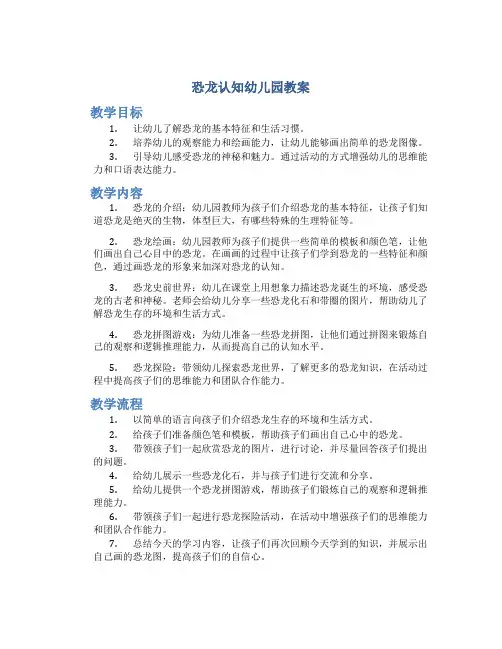 恐龙认知幼儿园教案

教学目标

1. 让幼儿了解恐龙的基本特征和生活习惯。

2. 培养幼儿的观察能力和绘画能力，让幼儿能够画出简单的恐龙图像。

3. 引导幼儿感受恐龙的神秘和魅力。通过活动的方式增强幼儿的思维能力和口语表达能力。

教学内容

1. 恐龙的介绍：幼儿园教师为孩子们介绍恐龙的基本特征，让孩子们知道恐龙是绝灭的生物，体型巨大，有哪些特殊的生理特征等。

2. 恐龙绘画：幼儿园教师为孩子们提供一些简单的模板和颜色笔，让他们画出自己心目中的恐龙。在画画的过程中让孩子们学到恐龙的一些特征和颜色，通过画恐龙的形象来加深对恐龙的认知。

3. 恐龙史前世界：幼儿在课堂上用想象力描述恐龙诞生的环境，感受恐龙的古老和神秘。老师会给幼儿分享一些恐龙化石和带圈的图片，帮助幼儿了解恐龙生存的环境和生活方式。

4. 恐龙拼图游戏：为幼儿准备一些恐龙拼图，让他们通过拼图来锻炼自己的观察和逻辑推理能力，从而提高自己的认知水平。

5. 恐龙探险：带领幼儿探索恐龙世界，了解更多的恐龙知识，在活动过程中提高孩子们的思维能力和团队合作能力。

教学流程

1. 以简单的语言向孩子们介绍恐龙生存的环境和生活方式。

2. 给孩子们准备颜色笔和模板，帮助孩子们画出自己心中的恐龙。

3. 带领孩子们一起欣赏恐龙的图片，进行讨论，并尽量回答孩子们提出的问题。

4. 给幼儿展示一些恐龙化石，并与孩子们进行交流和分享。

5. 给幼儿提供一个恐龙拼图游戏，帮助孩子们锻炼自己的观察和逻辑推理能力。

6. 带领孩子们一起进行恐龙探险活动，在活动中增强孩子们的思维能力和团队合作能力。

7. 总结今天的学习内容，让孩子们再次回顾今天学到的知识，并展示出自己画的恐龙图，提高孩子们的自信心。